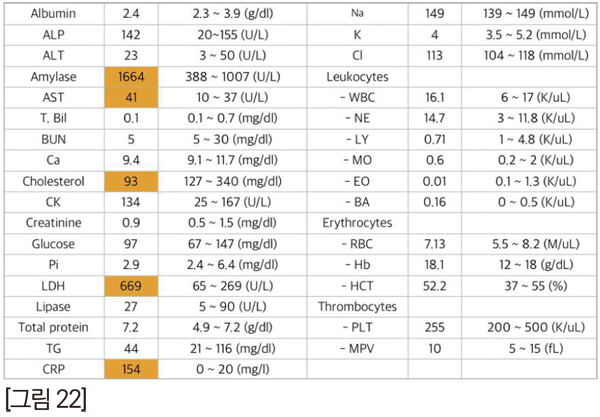 | Albumin | 2.4 | 2.3 ~ 3.9 (g/dl) | Na | 149 | 139 ~ 149 (mmol/L) |
|---|---|---|---|---|---|
| ALP | 142 | 20~155 (U/L) | K | 4 | 3.5 ~ 5.2 (mmol/L) |
| ALT | 23 | 3 ~ 50 (U/L) | Cl | 113 | 104 ~ 118 (mmol/L) |
| Amylase | 1664 | 388 ~ 1007 (U/L) | Leukocytes | | |
| AST | 41 | 10 ~ 37 (U/L) | - WBC | 16.1 | 6 ~ 17 (K/uL) |
| T. Bil | 0.1 | 0.1 ~ 0.7 (mg/dl) | - NE | 14.7 | 3 ~ 11.8 (K/uL) |
| BUN | 5 | 5 ~ 30 (mg/dl) | - LY | 0.71 | 1 ~ 4.8 (K/uL) |
| Ca | 9.4 | 9.1 ~ 11.7 (mg/dl) | - MO | 0.6 | 0.2 ~ 2 (K/uL) |
| Cholesterol | 93 | 127 ~ 340 (mg/dl) | - EO | 0.01 | 0.1 ~ 1.3 (K/uL) |
| CK | 134 | 25 ~ 167 (U/L) | - BA | 0.16 | 0 ~ 0.5 (K/uL) |
| Creatinine | 0.9 | 0.5 ~ 1.5 (mg/dl) | Erythrocytes | | |
| Glucose | 97 | 67 ~ 147 (mg/dl) | - RBC | 7.13 | 5.5 ~ 8.2 (M/uL) |
| Pi | 2.9 | 2.4 ~ 6.4 (mg/dl) | - Hb | 18.1 | 12 ~ 18 (g/dL) |
| LDH | 669 | 65 ~ 269 (U/L) | - HCT | 52.2 | 37 ~ 55 (%) |
| Lipase | 27 | 5 ~ 90 (U/L) | Thrombocytes | | |
| Total protein | 7.2 | 4.9 ~ 7.2 (g/dl) | - PLT | 255 | 200 ~ 500 (K/uL) |
| TG | 44 | 21 ~ 116 (mg/dl) | - MPV | 10 | 5 ~ 15 (fL) |
| CRP | 154 | 0 ~ 20 (mg/l) | | | |

[그림 22]